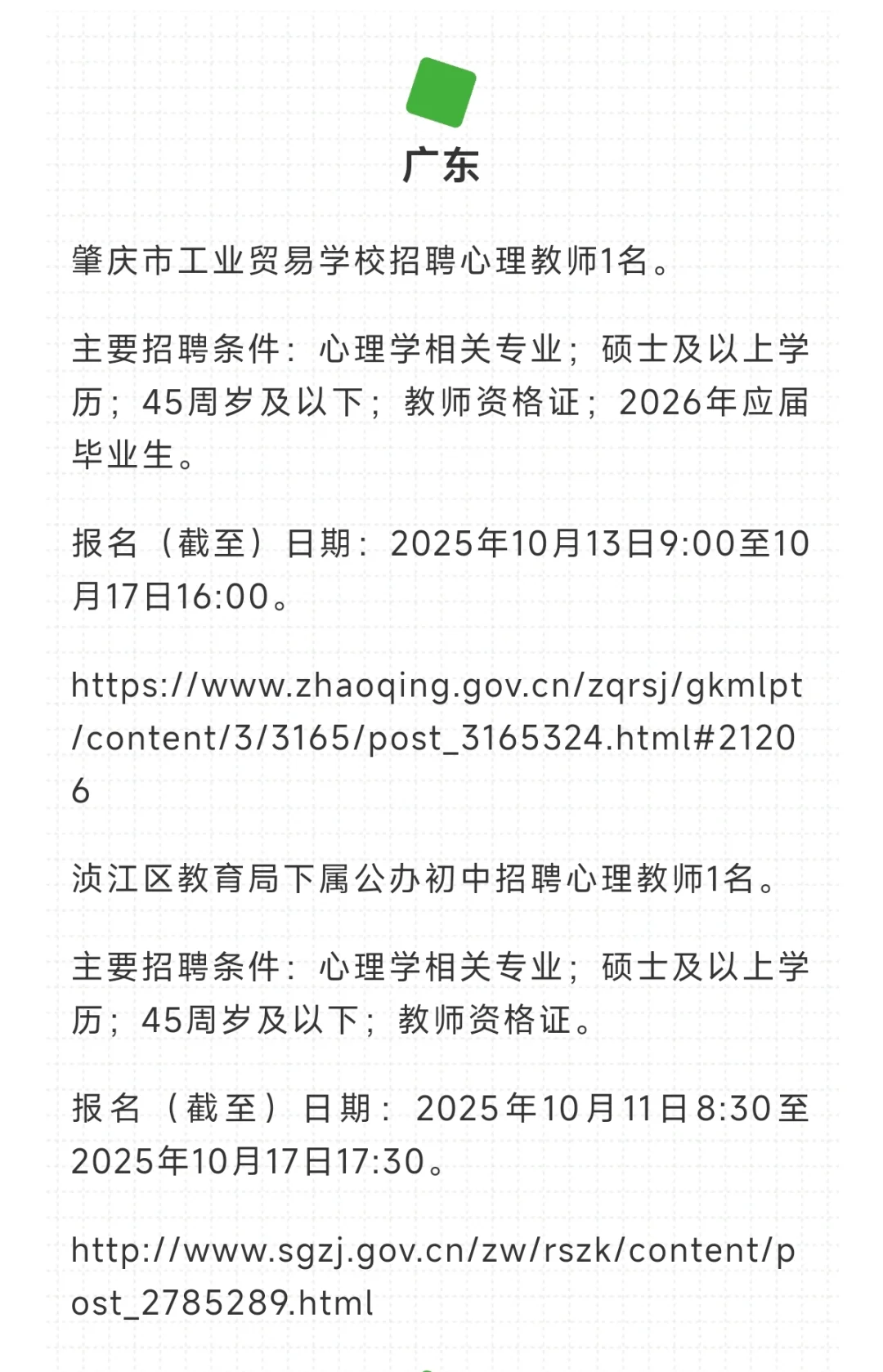 广东

肇庆市工业贸易学校招聘心理教师1名。

主要招聘条件：心理学相关专业；硕士及以上学历；45周岁及以下；教师资格证；2026年应届毕业生。

报名（截至）日期：2025年10月13日9:00至10月17日16:00。

https://www.zhaoqing.gov.cn/zqrsj/gkmlpt/content/3/3165/post_3165324.html#21206

浈江区教育局下属公办初中招聘心理教师1名。

主要招聘条件：心理学相关专业；硕士及以上学历；45周岁及以下；教师资格证。

报名（截至）日期：2025年10月11日8:30至2025年10月17日17:30。

http://www.sgzj.gov.cn/zw/rszk/content/post_2785289.html